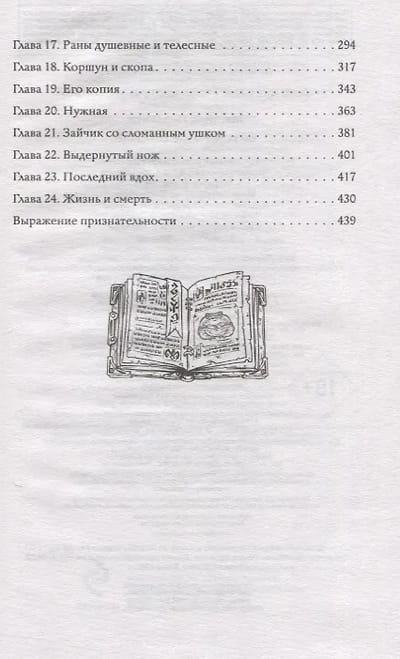 Глава 17. Раны душевные и телесные 294

Глава 18. Коршун и скопа 317

Глава 19. Его копия 343

Глава 20. Нужная 363

Глава 21. Зайчик со сломанным ушком 381

Глава 22. Выдернутый нож 401

Глава 23. Последний вдох 417

Глава 24. Жизнь и смерть 430

Выражение признательности 439